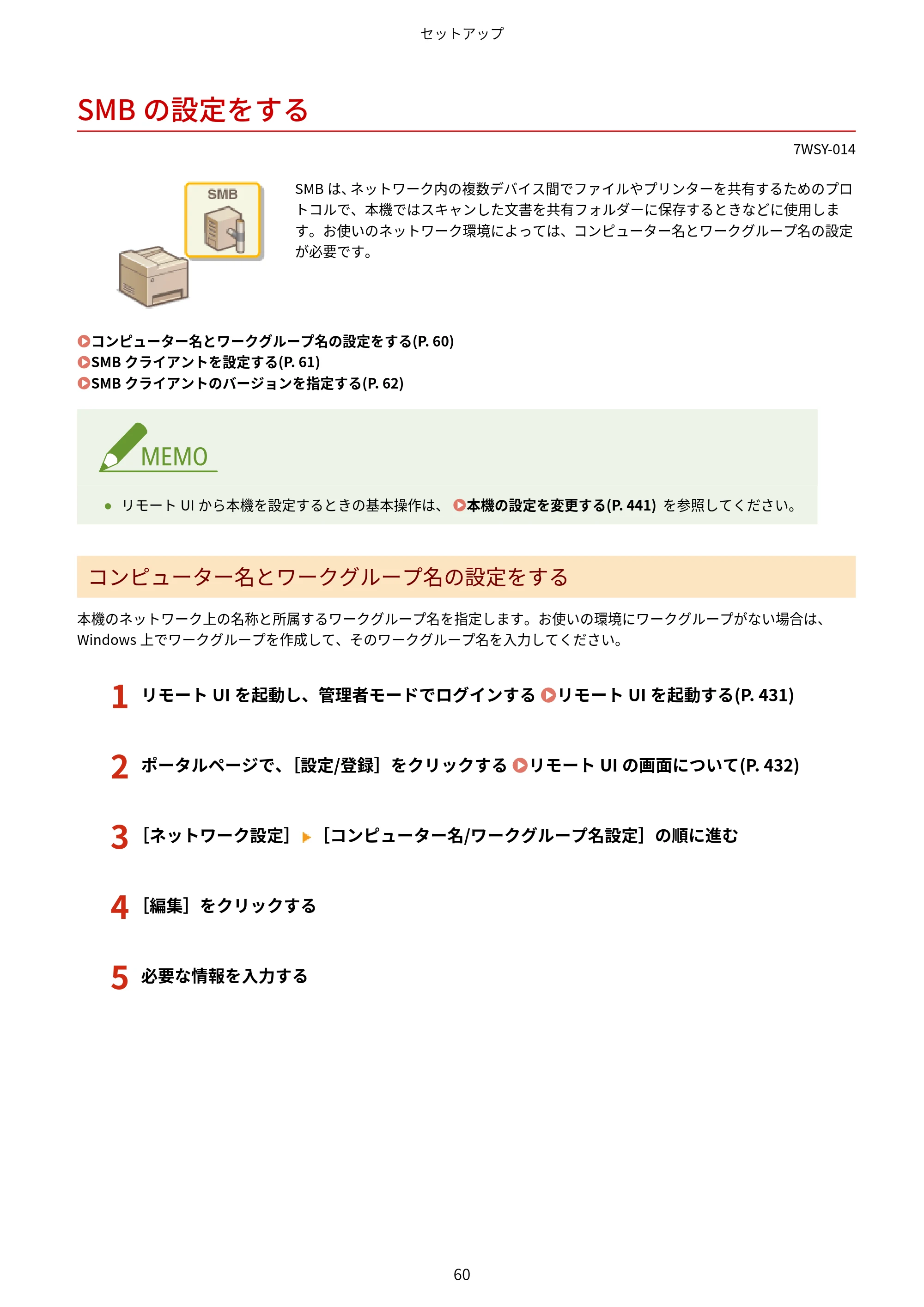 セットアップ

SMB の設定をする

7WSY-014

SMB

SMB は、ネットワーク内の複数デバイス間でファイルやプリンターを共有するためのプロトコルで、本機ではスキャンした文書を共有フォルダーに保存するときなどに使用します。お使いのネットワーク環境によっては、コンピューター名とワークグループ名の設定が必要です。

コンピューター名とワークグループ名の設定をする(P. 60)
SMB クライアントを設定する(P. 61)
SMB クライアントのバージョンを指定する(P. 62)

MEMO

● リモート UI から本機を設定するときの基本操作は、 本機の設定を変更する(P. 441) を参照してください。

コンピューター名とワークグループ名の設定をする

本機のネットワーク上の名称と所属するワークグループ名を指定します。お使いの環境にワークグループがない場合は、Windows 上でワークグループを作成して、そのワークグループ名を入力してください。

1 リモート UI を起動し、管理者モードでログインする リモート UI を起動する(P. 431)

2 ポータルページで、[設定/登録] をクリックする リモート UI の画面について(P. 432)

3 [ネットワーク設定] ▶ [コンピューター名/ワークグループ名設定] の順に進む

4 [編集] をクリックする

5 必要な情報を入力する

60